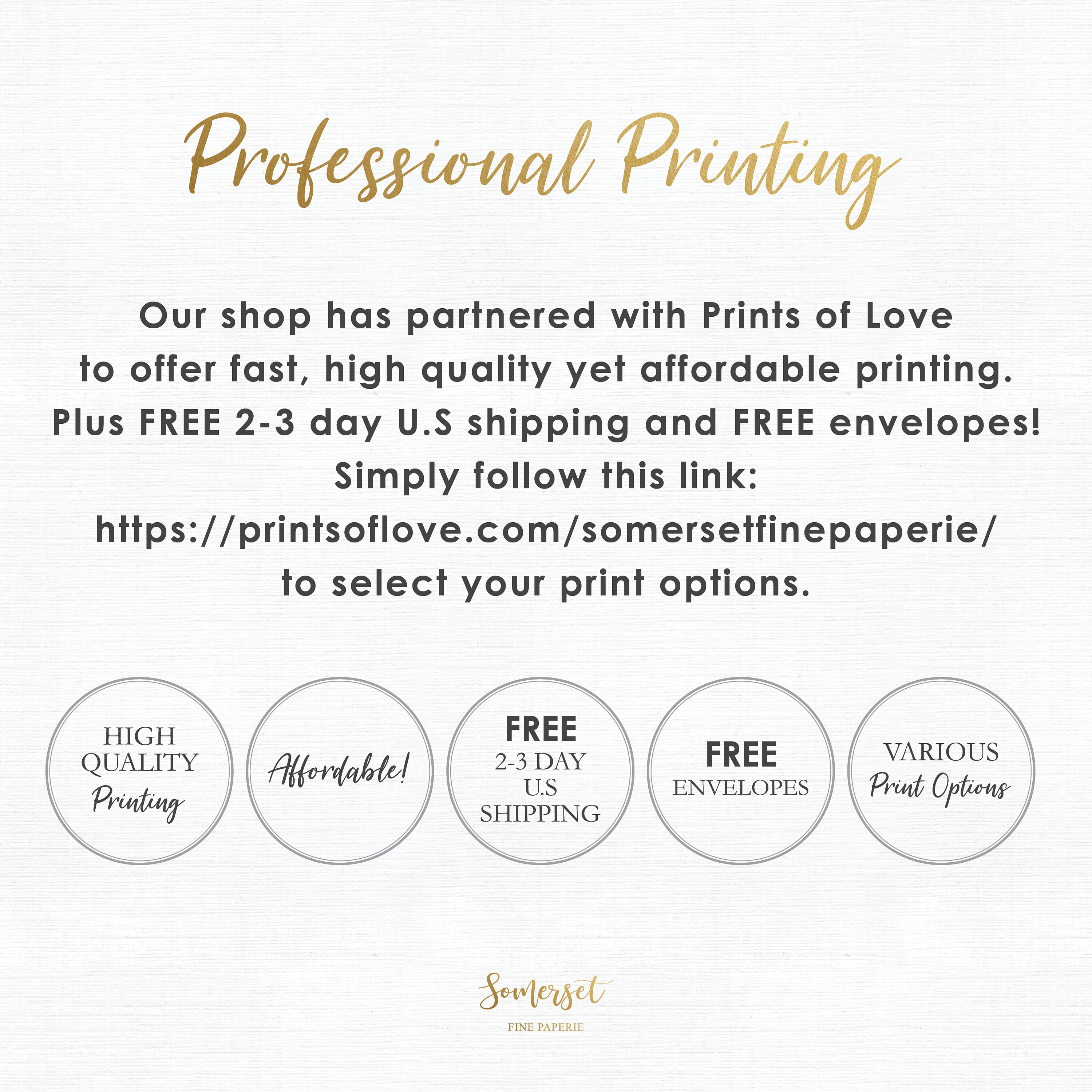 Professional Printing

Our shop has partnered with Prints of Love to offer fast, high quality yet affordable printing. Plus FREE 2-3 day U.S shipping and FREE envelopes! Simply follow this link: https://printsoflove.com/somersetfinepaperie/ to select your print options.

HIGH
QUALITY
Printing

Affordable!

FREE
2-3 DAY
U.S
SHIPPING

FREE
ENVELOPES

VARIOUS
Print Options

Somerset
FINE PAPERIE